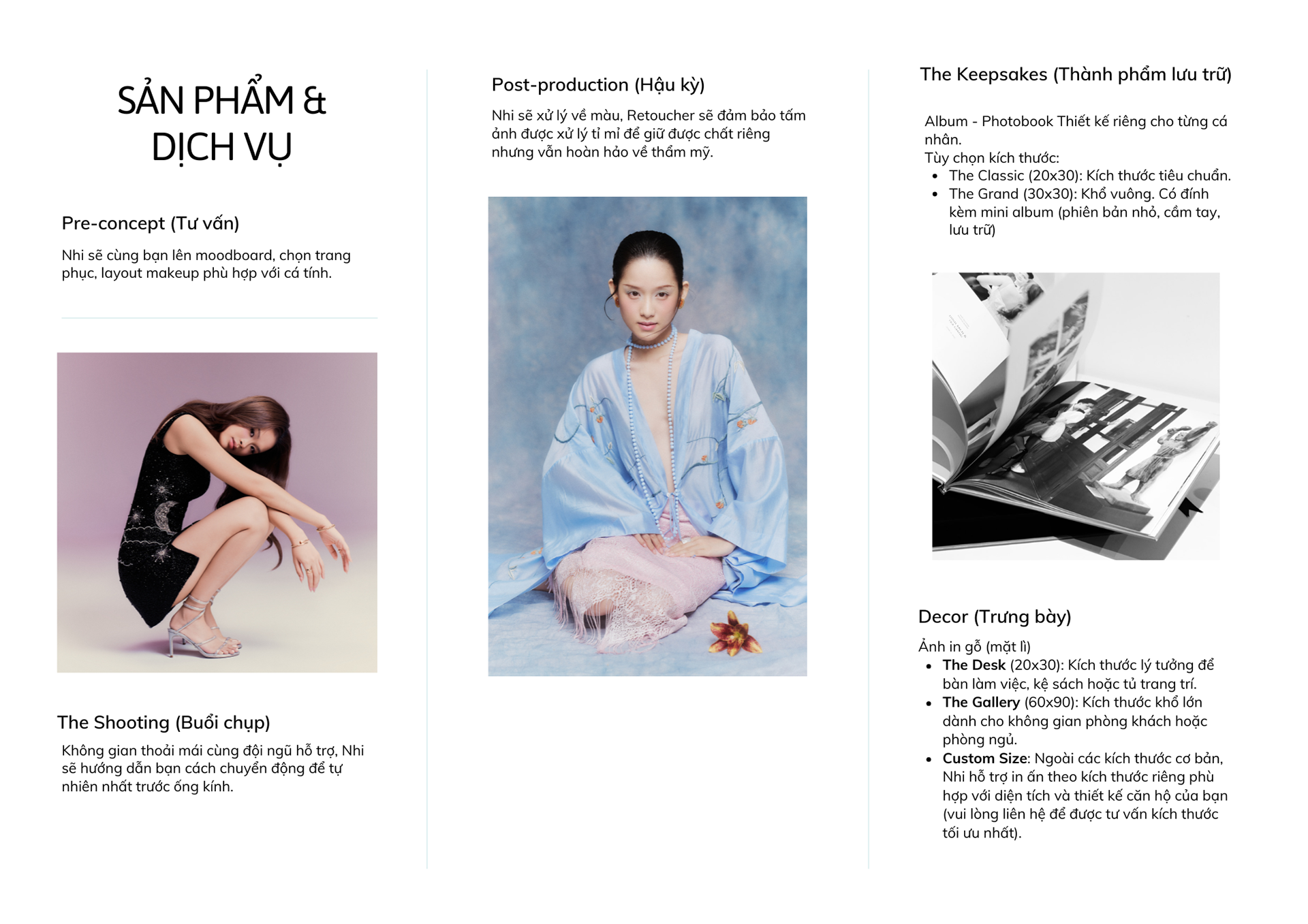 SẢN PHẨM &
DỊCH VỤ

Pre-concept (Tư vấn)

Nhi sẽ cùng bạn lên moodboard, chọn trang phục, layout makeup phù hợp với cá tính.

The Shooting (Buổi chụp)

Không gian thoải mái cùng đội ngũ hỗ trợ, Nhi sẽ hướng dẫn bạn cách chuyển động để tự nhiên nhất trước ống kính.

Post-production (Hậu kỳ)

Nhi sẽ xử lý về màu, Retoucher sẽ đảm bảo tấm ảnh được xử lý tỉ mỉ để giữ được chất riêng nhưng vẫn hoàn hảo về thẩm mỹ.

The Keepsakes (Thành phẩm lưu trữ)

Album - Photobook Thiết kế riêng cho từng cá nhân.
Tùy chọn kích thước:
• The Classic (20x30): Kích thước tiêu chuẩn.
• The Grand (30x30): Khổ vuông. Có đính kèm mini album (phiên bản nhỏ, cầm tay, lưu trữ)

Decor (Trưng bày)

Ảnh in gỗ (mặt lì)
• The Desk (20x30): Kích thước lý tưởng để bàn làm việc, kệ sách hoặc tủ trang trí.
• The Gallery (60x90): Kích thước khổ lớn dành cho không gian phòng khách hoặc phòng ngủ.
• Custom Size: Ngoài các kích thước cơ bản, Nhi hỗ trợ in ấn theo kích thước riêng phù hợp với diện tích và thiết kế căn hộ của bạn (vui lòng liên hệ để được tư vấn kích thước tối ưu nhất).